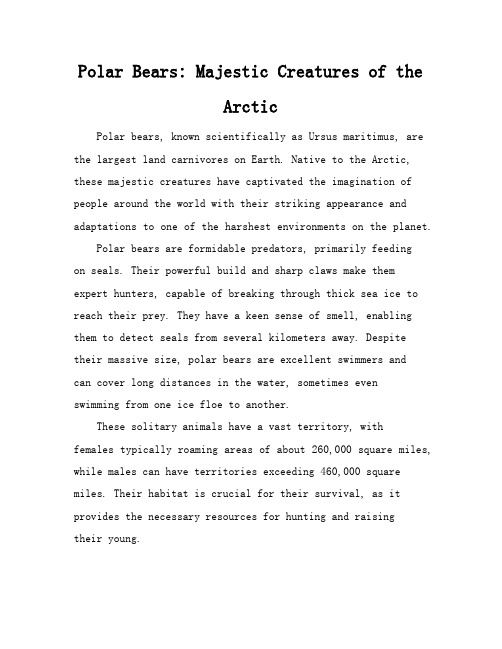 Polar Bears: Majestic Creatures of the Arctic

Polar bears, known scientifically as Ursus maritimus, are the largest land carnivores on Earth. Native to the Arctic, these majestic creatures have captivated the imagination of people around the world with their striking appearance and adaptations to one of the harshest environments on the planet.

Polar bears are formidable predators, primarily feeding on seals. Their powerful build and sharp claws make them expert hunters, capable of breaking through thick sea ice to reach their prey. They have a keen sense of smell, enabling them to detect seals from several kilometers away. Despite their massive size, polar bears are excellent swimmers and can cover long distances in the water, sometimes even swimming from one ice floe to another.

These solitary animals have a vast territory, with females typically roaming areas of about 260,000 square miles, while males can have territories exceeding 460,000 square miles. Their habitat is crucial for their survival, as it provides the necessary resources for hunting and raising their young.